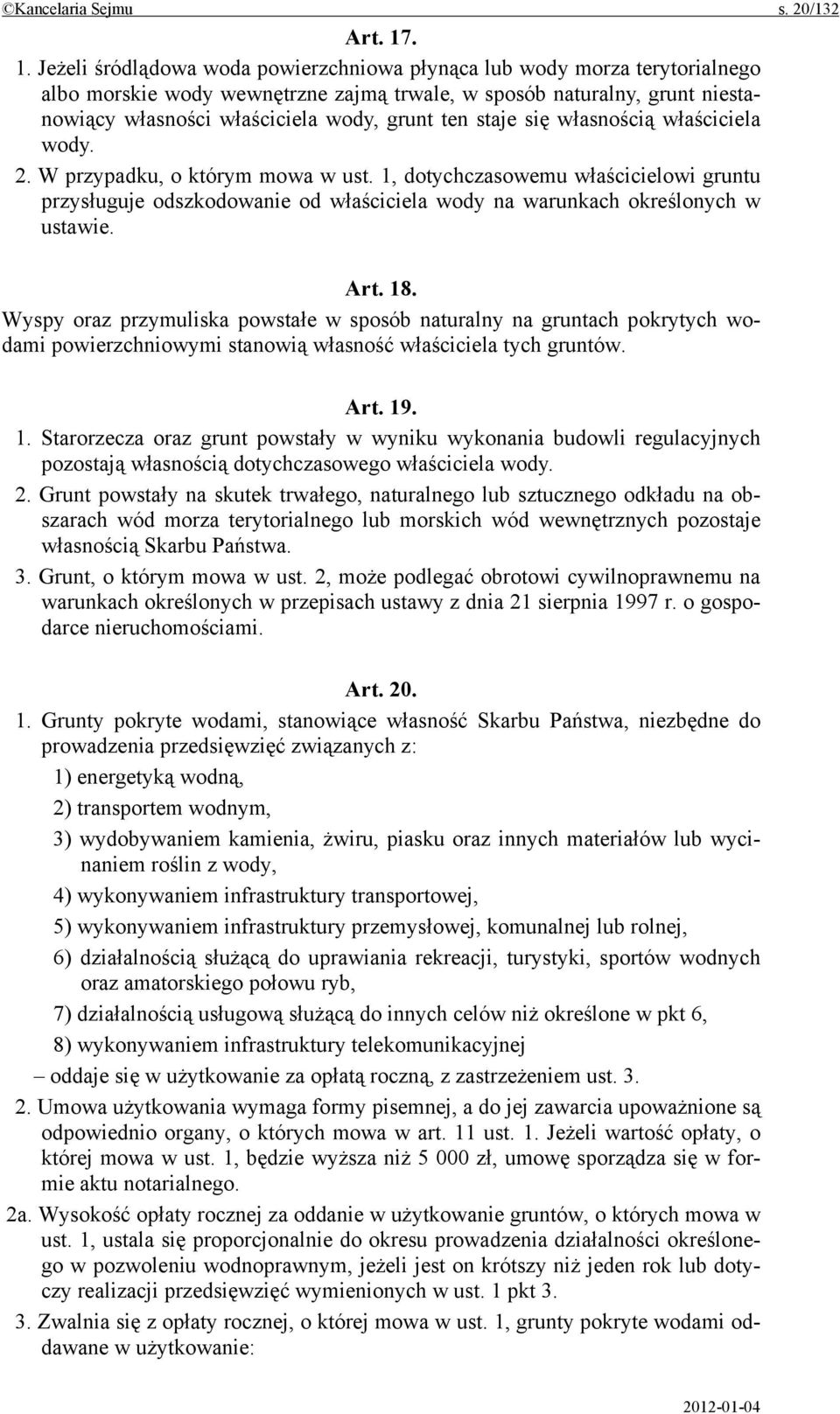 ©Kancelaria Sejmu s. 20/132

Art. 17.

1. Jeżeli śródlądowa woda powierzchniowa płynąca lub wody morza terytorialnego albo morskie wody wewnętrzne zajmą trwale, w sposób naturalny, grunt niestanowiący własności właściciela wody, grunt ten staje się własnością właściciela wody.

2. W przypadku, o którym mowa w ust. 1, dotychczasowemu właścicielowi gruntu przysługuje odszkodowanie od właściciela wody na warunkach określonych w ustawie.

Art. 18.

Wyspy oraz przymuliska powstałe w sposób naturalny na gruntach pokrytych wodami powierzchniowymi stanowią własność właściciela tych gruntów.

Art. 19.

1. Starorzecza oraz grunt powstały w wyniku wykonania budowli regulacyjnych pozostają własnością dotychczasowego właściciela wody.

2. Grunt powstały na skutek trwałego, naturalnego lub sztucznego odkładu na obszarach wód morza terytorialnego lub morskich wód wewnętrznych pozostaje własnością Skarbu Państwa.

3. Grunt, o którym mowa w ust. 2, może podlegać obrotowi cywilnoprawnemu na warunkach określonych w przepisach ustawy z dnia 21 sierpnia 1997 r. o gospodarce nieruchomościami.

Art. 20.

1. Grunty pokryte wodami, stanowiące własność Skarbu Państwa, niezbędne do prowadzenia przedsięwzięć związanych z:

1) energetyką wodną,

2) transportem wodnym,

3) wydobywaniem kamienia, żwiru, piasku oraz innych materiałów lub wycinaniem roślin z wody,

4) wykonywaniem infrastruktury transportowej,

5) wykonywaniem infrastruktury przemysłowej, komunalnej lub rolnej,

6) działalnością służącą do uprawiania rekreacji, turystyki, sportów wodnych oraz amatorskiego połowu ryb,

7) działalnością usługową służącą do innych celów niż określone w pkt 6,

8) wykonywaniem infrastruktury telekomunikacyjnej

– oddaje się w użytkowanie za opłatą roczną, z zastrzeżeniem ust. 3.

2. Umowa użytkowania wymaga formy pisemnej, a do jej zawarcia upoważnione są odpowiednio organy, o których mowa w art. 11 ust. 1. Jeżeli wartość opłaty, o której mowa w ust. 1, będzie wyższa niż 5 000 zł, umowę sporządza się w formie aktu notarialnego.

2a. Wysokość opłaty rocznej za oddanie w użytkowanie gruntów, o których mowa w ust. 1, ustala się proporcjonalnie do okresu prowadzenia działalności określonego w pozwoleniu wodnoprawnym, jeżeli jest on krótszy niż jeden rok lub dotyczy realizacji przedsięwzięć wymienionych w ust. 1 pkt 3.

3. Zwalnia się z opłaty rocznej, o której mowa w ust. 1, grunty pokryte wodami oddawane w użytkowanie:

2012-01-04